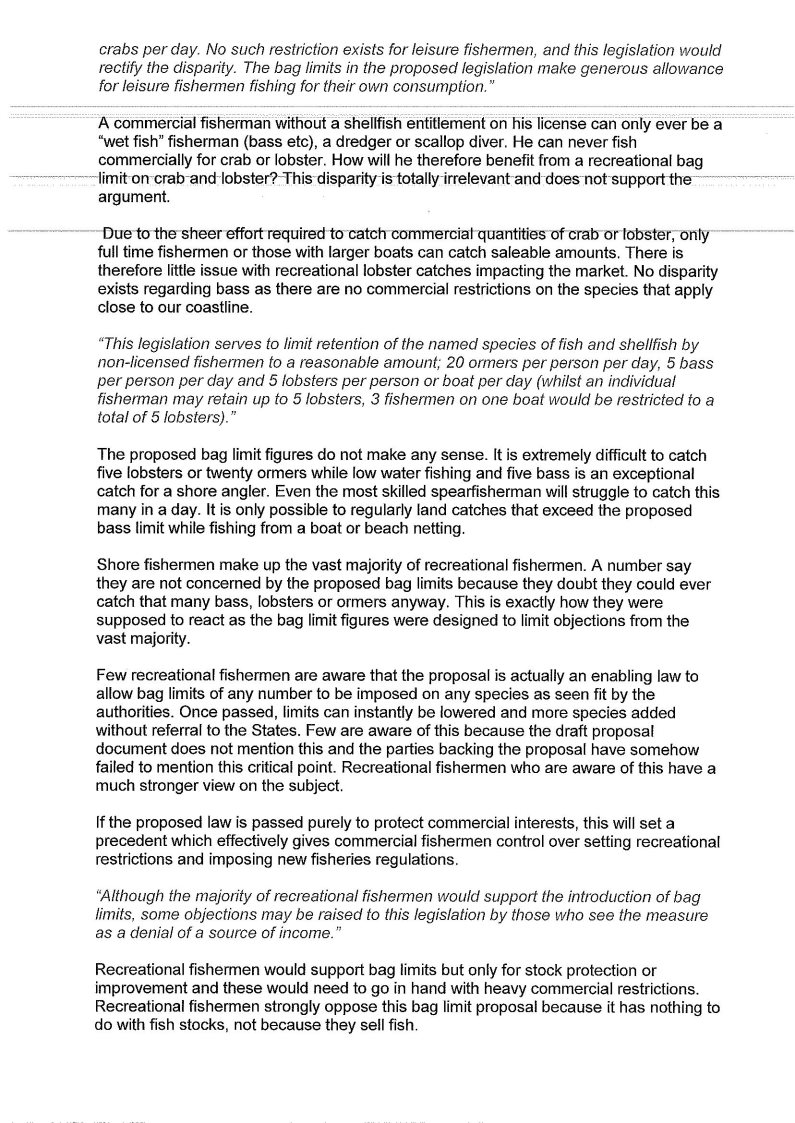 crabs per day. No such restriction exists for leisure fishermen, and this legislation would rectify the disparity. The bag limits in the proposed legislation make generous allowance for leisure fishermen fishing for their own consumption."

A commercial fisherman without a shellfish entitlement on his license can only ever be a "wet fish" fisherman (bass etc), a dredger or scallop diver. He can never fish commercially for crab or lobster. How will he therefore benefit from a recreational bag limit on crab and lobster? This disparity is totally irrelevant and does not support the argument.

Due to the sheer effort required to catch commercial quantities of crab or lobster, only full time fishermen or those with larger boats can catch saleable amounts. There is therefore little issue with recreational lobster catches impacting the market. No disparity exists regarding bass as there are no commercial restrictions on the species that apply close to our coastline.

"This legislation serves to limit retention of the named species of fish and shellfish by non-licensed fishermen to a reasonable amount; 20 ormers per person per day, 5 bass per person per day and 5 lobsters per person or boat per day (whilst an individual fisherman may retain up to 5 lobsters, 3 fishermen on one boat would be restricted to a total of 5 lobsters)."

The proposed bag limit figures do not make any sense. It is extremely difficult to catch five lobsters or twenty ormers while low water fishing and five bass is an exceptional catch for a shore angler. Even the most skilled spearfisherman will struggle to catch this many in a day. It is only possible to regularly land catches that exceed the proposed bass limit while fishing from a boat or beach netting.

Shore fishermen make up the vast majority of recreational fishermen. A number say they are not concerned by the proposed bag limits because they doubt they could ever catch that many bass, lobsters or ormers anyway. This is exactly how they were supposed to react as the bag limit figures were designed to limit objections from the vast majority.

Few recreational fishermen are aware that the proposal is actually an enabling law to allow bag limits of any number to be imposed on any species as seen fit by the authorities. Once passed, limits can instantly be lowered and more species added without referral to the States. Few are aware of this because the draft proposal document does not mention this and the parties backing the proposal have somehow failed to mention this critical point. Recreational fishermen who are aware of this have a much stronger view on the subject.

If the proposed law is passed purely to protect commercial interests, this will set a precedent which effectively gives commercial fishermen control over setting recreational restrictions and imposing new fisheries regulations.

"Although the majority of recreational fishermen would support the introduction of bag limits, some objections may be raised to this legislation by those who see the measure as a denial of a source of income."

Recreational fishermen would support bag limits but only for stock protection or improvement and these would need to go in hand with heavy commercial restrictions. Recreational fishermen strongly oppose this bag limit proposal because it has nothing to do with fish stocks, not because they sell fish.